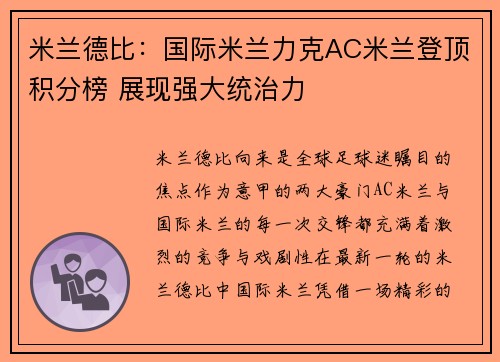 米兰德比：国际米兰力克AC米兰登顶积分榜 展现强大统治力

米兰德比向来是全球足球迷瞩目的焦点作为意甲的两大豪门AC米兰与国际米兰的每一次交锋都充满着激烈的竞争与戏剧性在最新一轮的米兰德比中国际米兰凭借一场精彩的